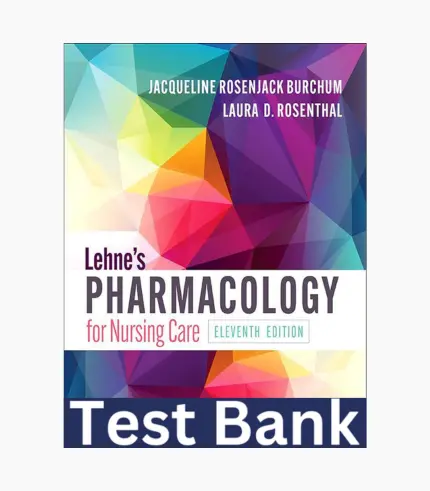 JACQUELINE ROSENJACK BURCHUM
LAURA D. ROSENTHAL

Lehne's
PHARMACOLOGY
for Nursing Care
ELEVENTH EDITION

Test Bank